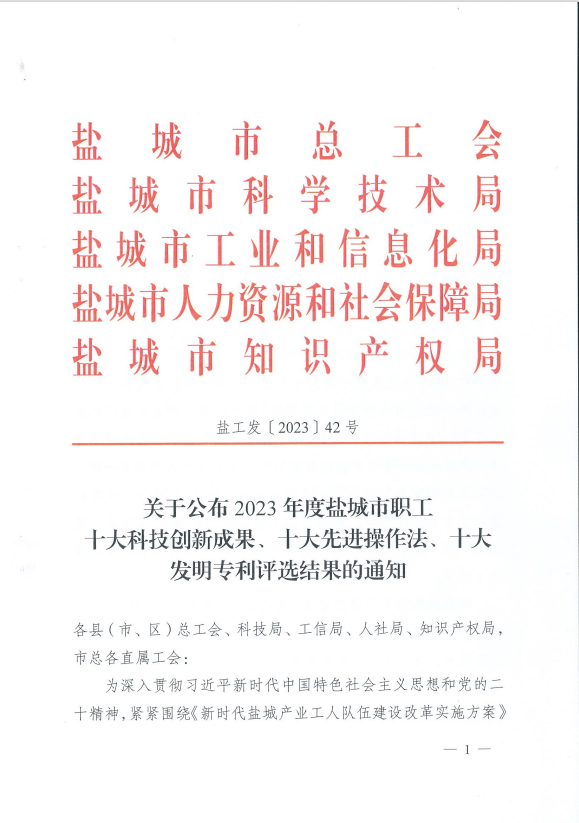 盐城市总工会
盐城市科学技术局
盐城市工业和信息化局
盐城市人力资源和社会保障局
盐城市知识产权局

盐工发〔2023〕42号

关于公布2023年度盐城市职工十大科技创新成果、十大先进操作法、十大发明专利评选结果的通知

各县（市、区）总工会、科技局、工信局、人社局、知识产权局，市总各直属工会：

为深入贯彻习近平新时代中国特色社会主义思想和党的二十精神，紧紧围绕《新时代盐城产业工人队伍建设改革实施方案》

— 1 —